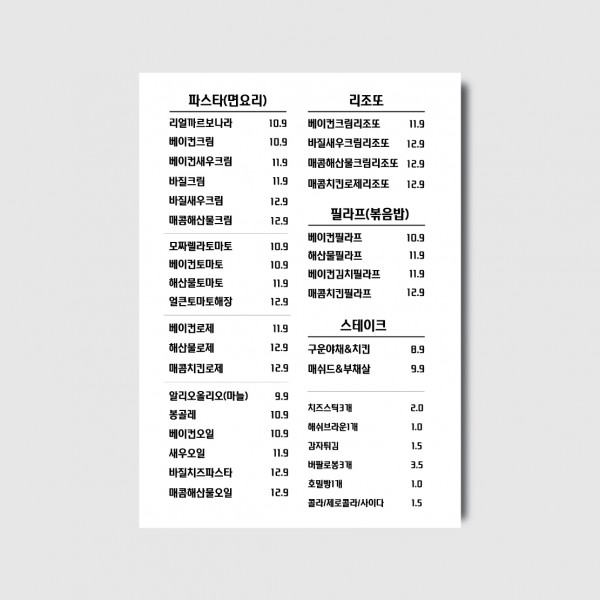 파스타(면요리)

리얼까르보나라 10.9
베이컨크림 10.9
베이컨새우크림 11.9
바질크림 11.9
바질새우크림 12.9
매콤해산물크림 12.9

모짜렐라토마토 10.9
베이컨토마토 10.9
해산물토마토 11.9
얼큰토마토해장 12.9

베이컨로제 11.9
해산물로제 12.9
매콤치킨로제 12.9

알리오올리오(마늘) 9.9
봉골레 10.9
베이컨오일 10.9
새우오일 11.9
바질치즈파스타 12.9
매콤해산물오일 12.9

리조또

베이컨크림리조또 11.9
바질새우크림리조또 12.9
매콤해산물크림리조또 12.9
매콤치킨로제리조또 12.9

필라프(볶음밥)

베이컨필라프 10.9
해산물필라프 11.9
베이컨김치필라프 11.9
매콤치킨필라프 12.9

스테이크

구운야채&치킨 8.9
매쉬드&부채살 9.9

치즈스틱3개 2.0
해쉬브라운1개 1.0
감자튀김 1.5
버팔로봉3개 3.5
호밀빵1개 1.0
콜라/제로콜라/사이다 1.5